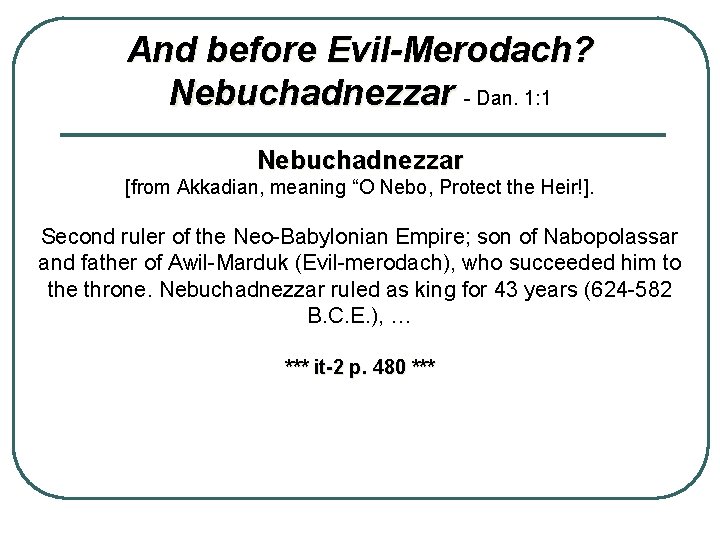 And before Evil-Merodach?
Nebuchadnezzar - Dan. 1:1

Nebuchadnezzar
[from Akkadian, meaning “O Nebo, Protect the Heir!].

Second ruler of the Neo-Babylonian Empire; son of Nabopolassar and father of Awil-Marduk (Evil-merodach), who succeeded him to the throne. Nebuchadnezzar ruled as king for 43 years (624-582 B.C.E.), …

*** it-2 p. 480 ***